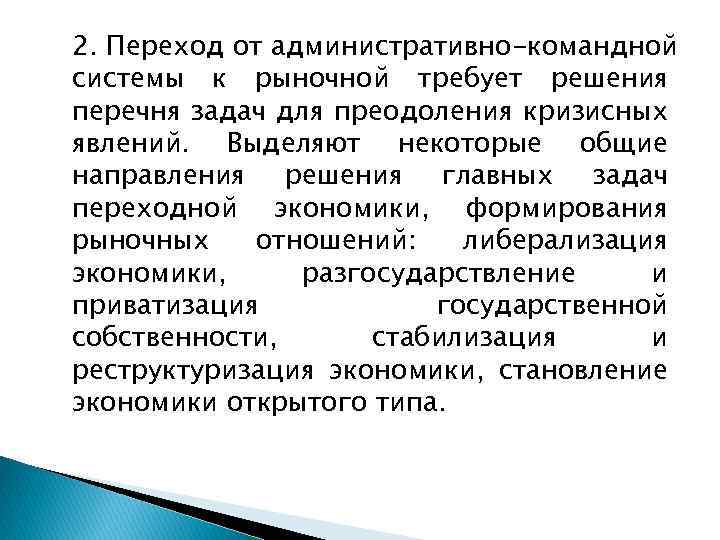 2. Переход от административно-командной системы к рыночной требует решения перечня задач для преодоления кризисных явлений. Выделяют некоторые общие направления решения главных задач переходной экономики, формирования рыночных отношений: либерализация экономики, разгосударствление и приватизация государственной собственности, стабилизация и реструктуризация экономики, становление экономики открытого типа.